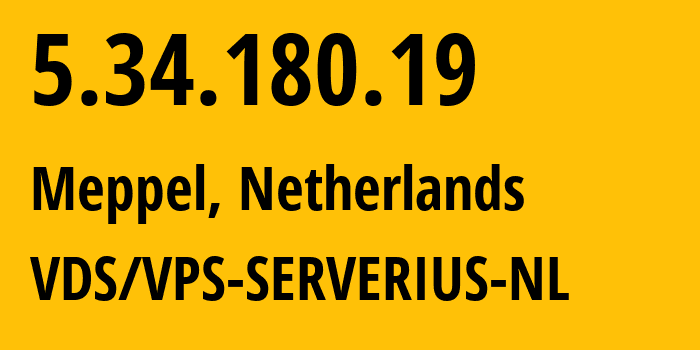 5.34.180.19

Meppel, Netherlands

VDS/VPS-SERVERIUS-NL